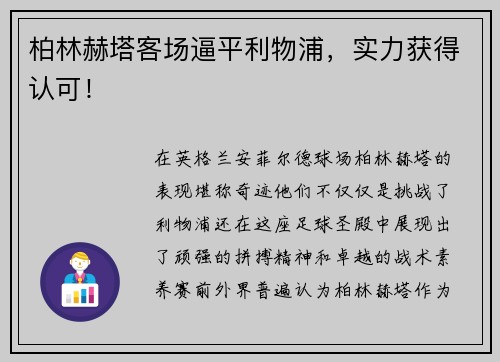 柏林赫塔客场逼平利物浦，实力获得认可！

在英格兰安菲尔德球场柏林赫塔的表现堪称奇迹他们不仅仅是挑战了利物浦还在这座足球圣殿中展现出了顽强的拼搏精神和卓越的战术素养赛前外界普遍认为柏林赫塔作为